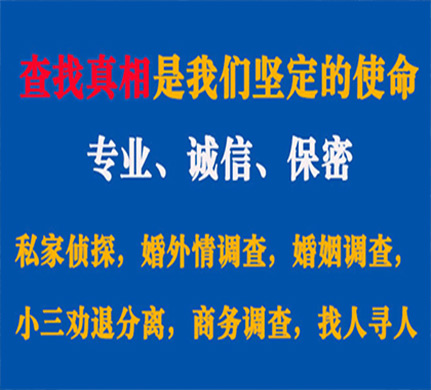 查找真相是我们坚定的使命

专业、诚信、保密

私家侦探，婚外情调查，婚姻调查，

小三劝退分离，商务调查，找人寻人